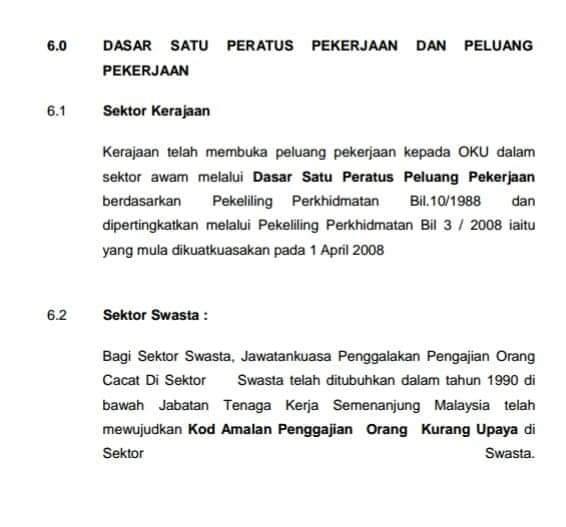 6.0 DASAR SATU PERATUS PEKERJAAN DAN PELUANG PEKERJAAN

6.1 Sektor Kerajaan

Kerajaan telah membuka peluang pekerjaan kepada OKU dalam sektor awam melalui Dasar Satu Peratus Peluang Pekerjaan berdasarkan Pekeliling Perkhidmatan Bil.10/1988 dan dipertingkatkan melalui Pekeliling Perkhidmatan Bil 3 / 2008 iaitu yang mula dikuatkuasakan pada 1 April 2008

6.2 Sektor Swasta :

Bagi Sektor Swasta, Jawatankuasa Penggalakan Pengajian Orang Cacat Di Sektor Swasta telah ditubuhkan dalam tahun 1990 di bawah Jabatan Tenaga Kerja Semenanjung Malaysia telah mewujudkan Kod Amalan Penggajian Orang Kurang Upaya di Sektor Swasta.